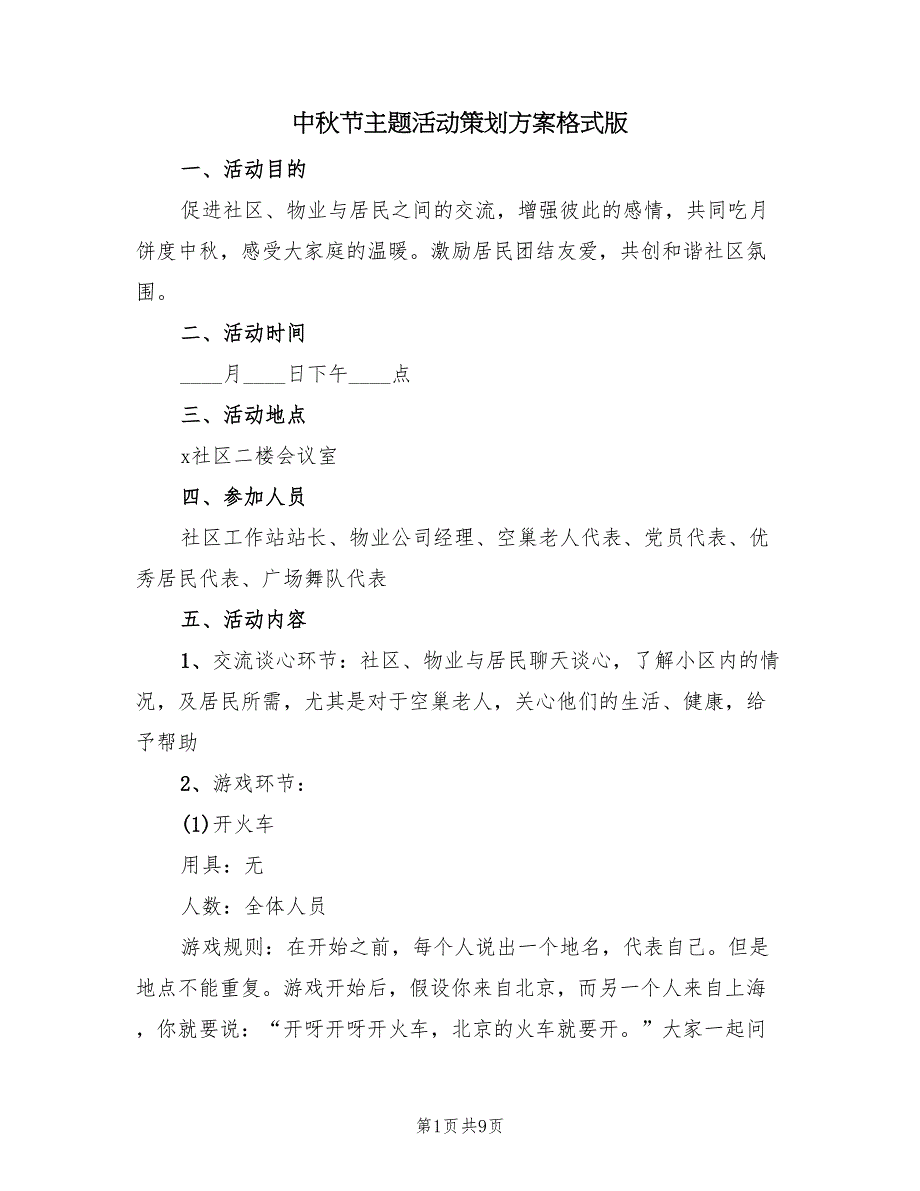 中秋节主题活动策划方案格式版

一、活动目的

促进社区、物业与居民之间的交流，增强彼此的感情，共同吃月饼度中秋，感受大家庭的温暖。激励居民团结友爱，共创和谐社区氛围。

二、活动时间

____月____日下午____点

三、活动地点

x社区二楼会议室

四、参加人员

社区工作站站长、物业公司经理、空巢老人代表、党员代表、优秀居民代表、广场舞队代表

五、活动内容

1、交流谈心环节：社区、物业与居民聊天谈心，了解小区内的情况，及居民所需，尤其是对于空巢老人，关心他们的生活、健康，给予帮助

2、游戏环节：

(1)开火车

用具：无

人数：全体人员

游戏规则：在开始之前，每个人说出一个地名，代表自己。但是地点不能重复。游戏开始后，假设你来自北京，而另一个人来自上海，你就要说：“开呀开呀开火车，北京的火车就要开。”大家一起问

第1页 共9页